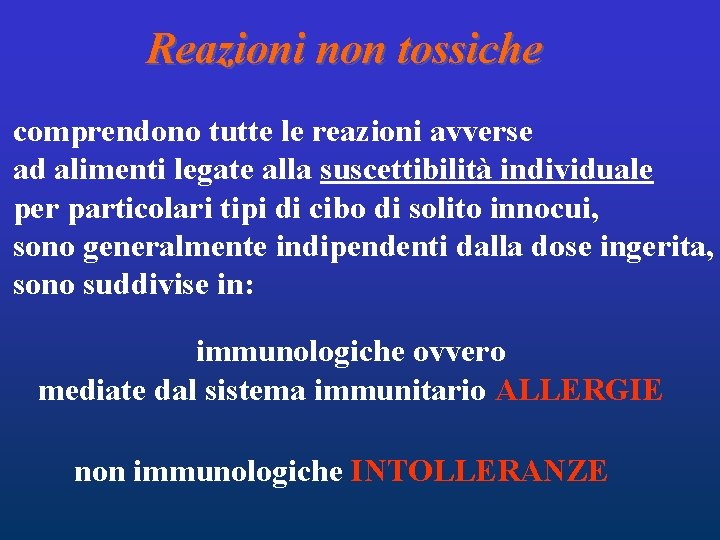 Reazioni non tossiche

comprendono tutte le reazioni avverse ad alimenti legate alla suscettibilità individuale per particolari tipi di cibo di solito innocui, sono generalmente indipendenti dalla dose ingerita, sono suddivise in:

immunologiche ovvero mediate dal sistema immunitario ALLERGIE

non immunologiche INTOLLERANZE